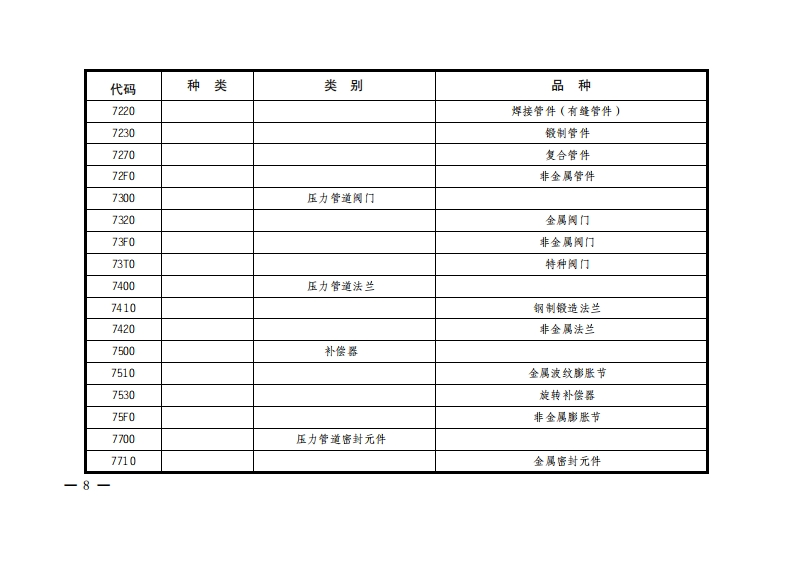 | 代码 | 种 类 | 类 别 | 品 种 |
|---|---|---|---|
| 7220 | | | 焊接管件（有缝管件） |
| 7230 | | | 锻制管件 |
| 7270 | | | 复合管件 |
| 72F0 | | | 非金属管件 |
| 7300 | | 压力管道阀门 | |
| 7320 | | | 金属阀门 |
| 73F0 | | | 非金属阀门 |
| 73T0 | | | 特种阀门 |
| 7400 | | 压力管道法兰 | |
| 7410 | | | 钢制锻造法兰 |
| 7420 | | | 非金属法兰 |
| 7500 | | 补偿器 | |
| 7510 | | | 金属波纹膨胀节 |
| 7530 | | | 旋转补偿器 |
| 75F0 | | | 非金属膨胀节 |
| 7700 | | 压力管道密封元件 | |
| 7710 | | | 金属密封元件 |

— 8 —